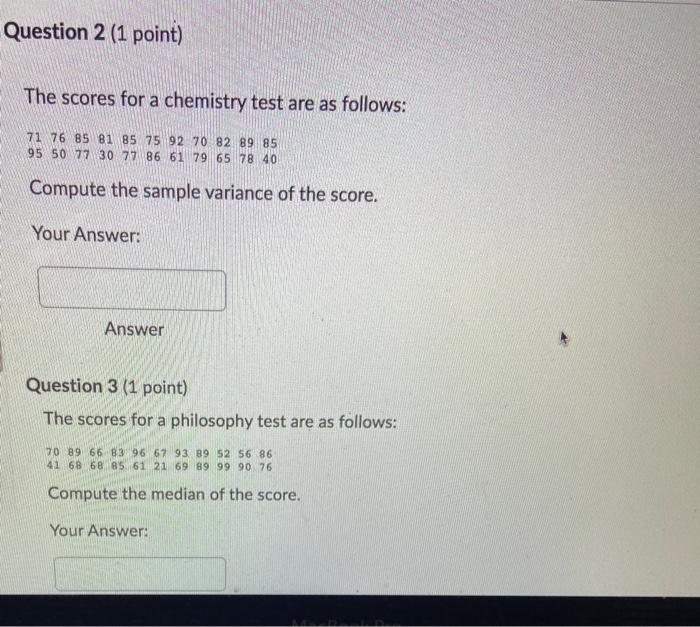 Question 2 (1 point)

The scores for a chemistry test are as follows:

71 76 85 81 85 75 92 70 82 89 85
95 50 77 30 77 86 61 79 65 78 40

Compute the sample variance of the score.

Your Answer:

Answer

Question 3 (1 point)

The scores for a philosophy test are as follows:

70 89 66 83 96 67 93 89 52 56 86
41 68 68 85 61 21 69 89 99 90 76

Compute the median of the score.

Your Answer: